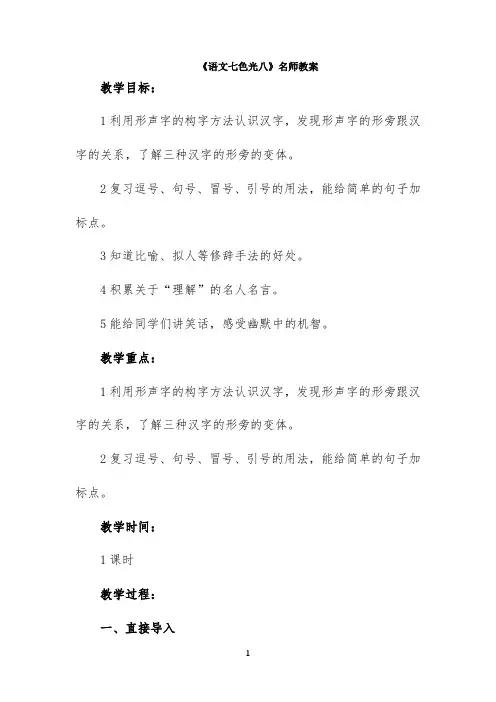 《语文七色光八》名师教案

教学目标：

1 利用形声字的构字方法认识汉字，发现形声字的形旁跟汉字的关系，了解三种汉字的形旁的变体。

2 复习逗号、句号、冒号、引号的用法，能给简单的句子加标点。

3 知道比喻、拟人等修辞手法的好处。

4 积累关于“理解”的名人名言。

5 能给同学们讲笑话，感受幽默中的机智。

教学重点：

1 利用形声字的构字方法认识汉字，发现形声字的形旁跟汉字的关系，了解三种汉字的形旁的变体。

2 复习逗号、句号、冒号、引号的用法，能给简单的句子加标点。

教学时间：

1 课时

教学过程：

一、直接导入

1